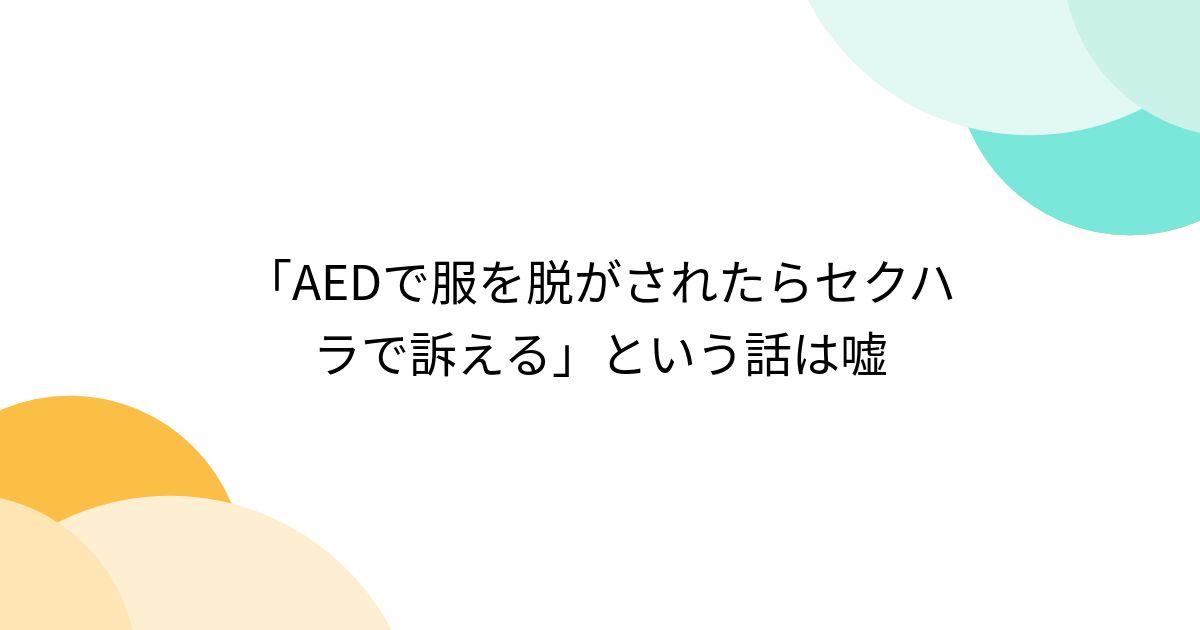 「AEDで服を脱がされたらセクハラで訴える」という話は嘘